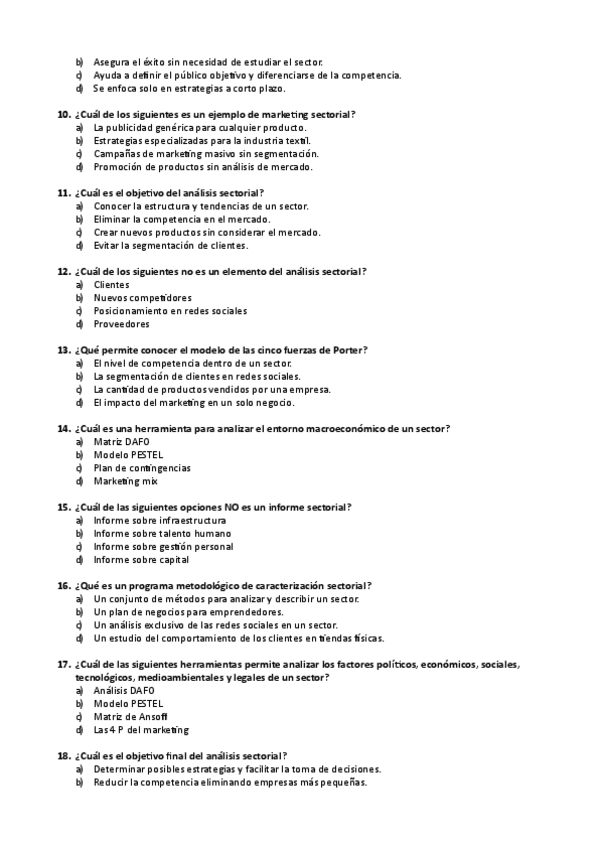 b) Asegura el éxito sin necesidad de estudiar el sector.
c) Ayuda a definir el público objetivo y diferenciarse de la competencia.
d) Se enfoca solo en estrategias a corto plazo.

10. ¿Cuál de los siguientes es un ejemplo de marketing sectorial?
a) La publicidad genérica para cualquier producto.
b) Estrategias especializadas para la industria textil.
c) Campañas de marketing masivo sin segmentación.
d) Promoción de productos sin análisis de mercado.

11. ¿Cuál es el objetivo del análisis sectorial?
a) Conocer la estructura y tendencias de un sector.
b) Eliminar la competencia en el mercado.
c) Crear nuevos productos sin considerar el mercado.
d) Evitar la segmentación de clientes.

12. ¿Cuál de los siguientes no es un elemento del análisis sectorial?
a) Clientes
b) Nuevos competidores
c) Posicionamiento en redes sociales
d) Proveedores

13. ¿Qué permite conocer el modelo de las cinco fuerzas de Porter?
a) El nivel de competencia dentro de un sector.
b) La segmentación de clientes en redes sociales.
c) La cantidad de productos vendidos por una empresa.
d) El impacto del marketing en un solo negocio.

14. ¿Cuál es una herramienta para analizar el entorno macroeconómico de un sector?
a) Matriz DAFO
b) Modelo PESTEL
c) Plan de contingencias
d) Marketing mix

15. ¿Cuál de las siguientes opciones NO es un informe sectorial?
a) Informe sobre infraestructura
b) Informe sobre talento humano
c) Informe sobre gestión personal
d) Informe sobre capital

16. ¿Qué es un programa metodológico de caracterización sectorial?
a) Un conjunto de métodos para analizar y describir un sector.
b) Un plan de negocios para emprendedores.
c) Un análisis exclusivo de las redes sociales en un sector.
d) Un estudio del comportamiento de los clientes en tiendas físicas.

17. ¿Cuál de las siguientes herramientas permite analizar los factores políticos, económicos, sociales, tecnológicos, medioambientales y legales de un sector?
a) Análisis DAFO
b) Modelo PESTEL
c) Matriz de Ansoff
d) Las 4 P del marketing

18. ¿Cuál es el objetivo final del análisis sectorial?
a) Determinar posibles estrategias y facilitar la toma de decisiones.
b) Reducir la competencia eliminando empresas más pequeñas.